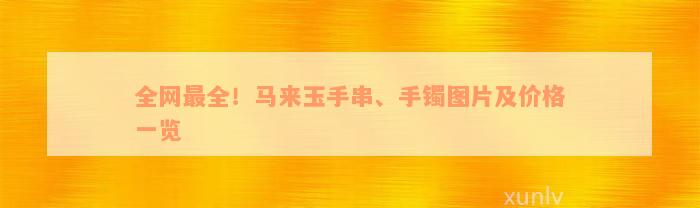 全网最全！马来玉手串、手镯图片及价格一览

xunlv